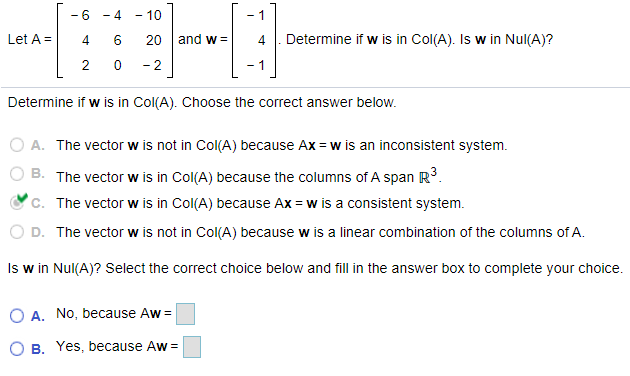 Let A = $\begin{bmatrix} -6 & -4 & -10 \\ 4 & 6 & 20 \\ 2 & 0 & -2 \end{bmatrix}$ and **w** = $\begin{bmatrix} -1 \\ 4 \\ -1 \end{bmatrix}$. Determine if **w** is in Col(A). Is **w** in Nul(A)?

Determine if **w** is in Col(A). Choose the correct answer below.

A. The vector **w** is not in Col(A) because A**x** = **w** is an inconsistent system.

B. The vector **w** is in Col(A) because the columns of A span $\mathbb{R}^3$.

C. The vector **w** is in Col(A) because A**x** = **w** is a consistent system.

D. The vector **w** is not in Col(A) because **w** is a linear combination of the columns of A.

Is **w** in Nul(A)? Select the correct choice below and fill in the answer box to complete your choice.

A. No, because A**w** =

B. Yes, because A**w** =